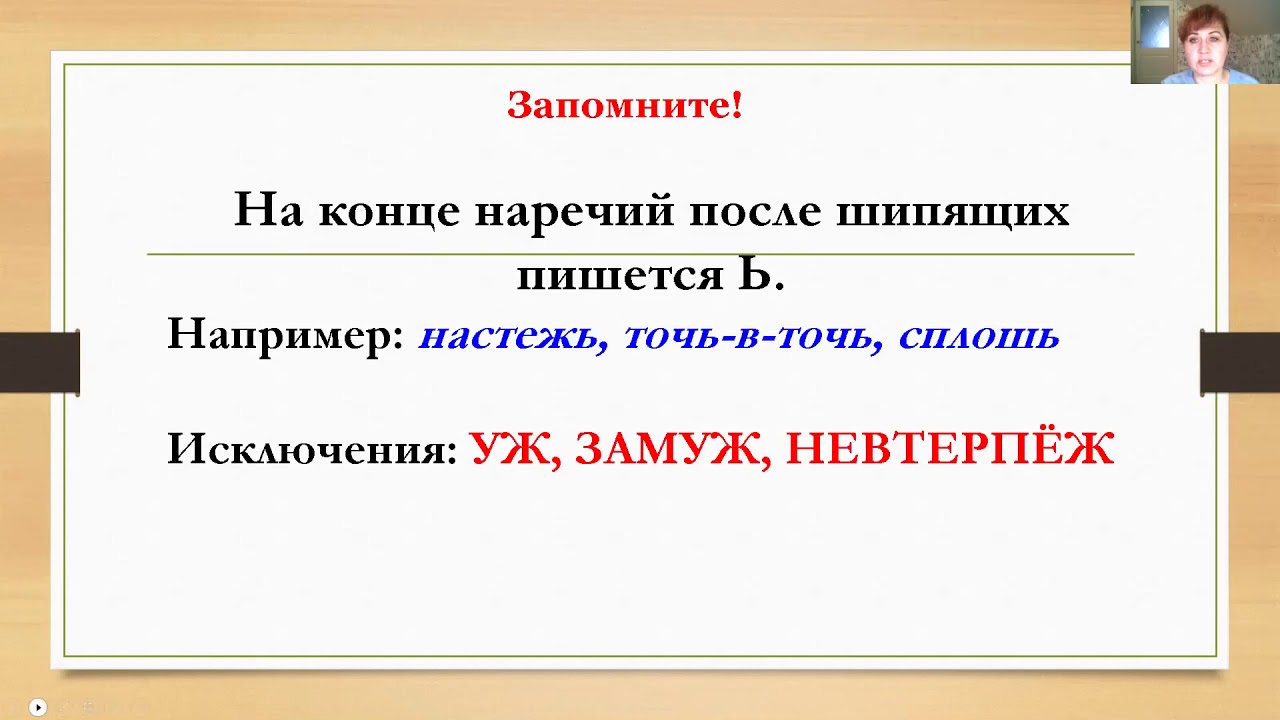 Запомните!

На конце наречий после шипящих пишется Ь.

Например: настежь, точь-в-точь, сплошь

Исключения: УЖ, ЗАМУЖ, НЕВТЕРПЁЖ